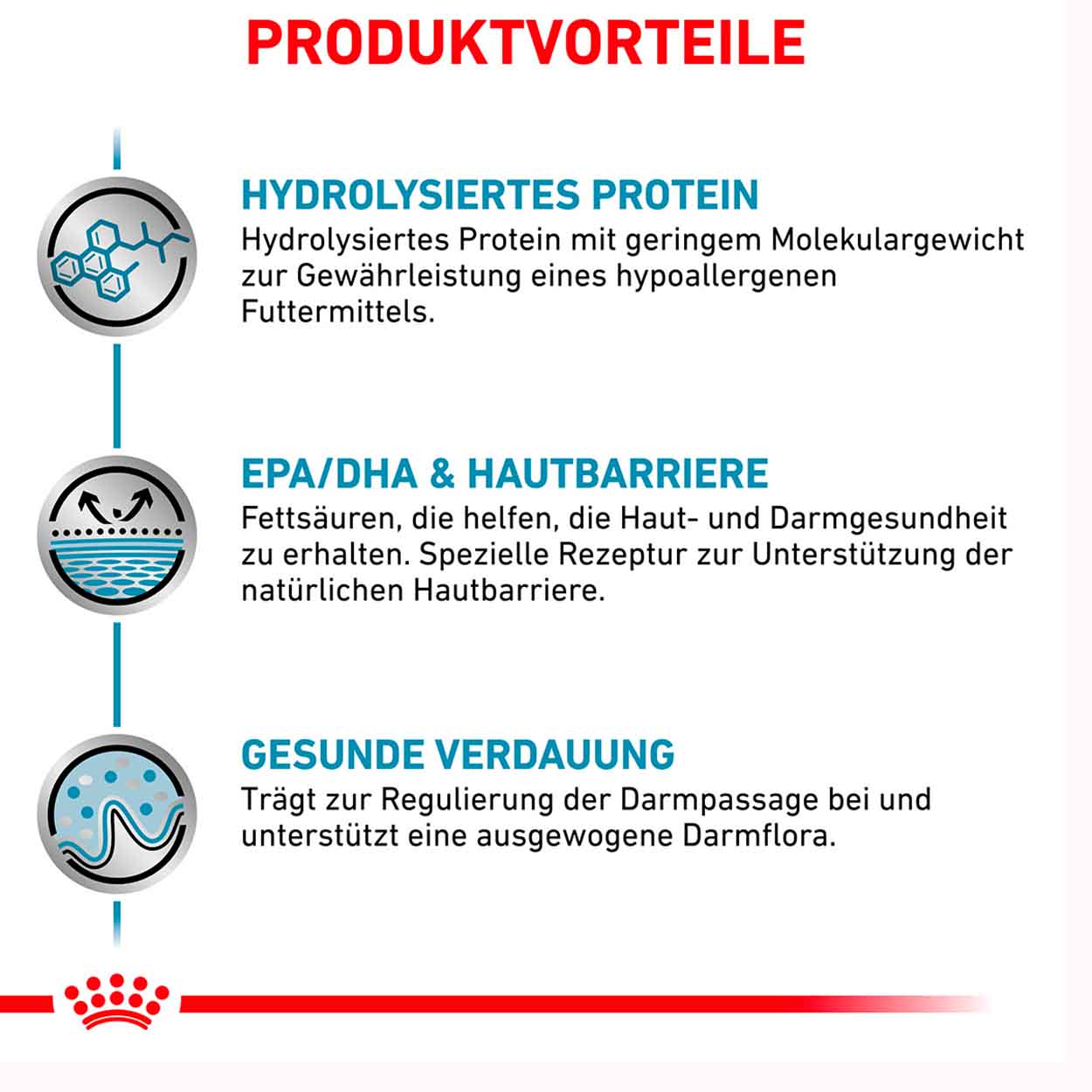 PRODUKTVORTEILE

HYDROLYSIERTES PROTEIN
Hydrolysiertes Protein mit geringem Molekulargewicht zur Gewährleistung eines hypoallergenen Futtermittels.

EPA/DHA & HAUTBARRIERE
Fettsäuren, die helfen, die Haut- und Darmgesundheit zu erhalten. Spezielle Rezeptur zur Unterstützung der natürlichen Hautbarriere.

GESUNDE VERDAUUNG
Trägt zur Regulierung der Darmpassage bei und unterstützt eine ausgewogene Darmflora.